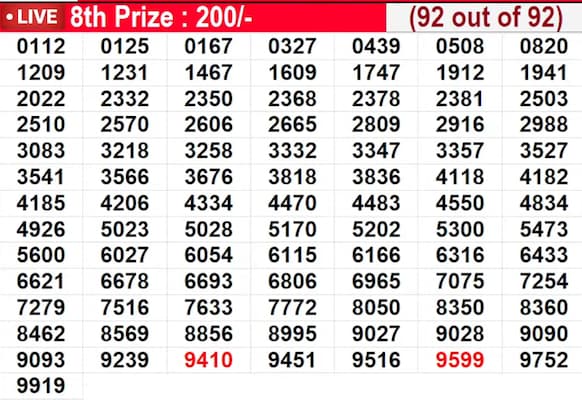 • LIVE 8th Prize : 200/- (92 out of 92)

| | | | | | | |
|---|---|---|---|---|---|---|
| 0112 | 0125 | 0167 | 0327 | 0439 | 0508 | 0820 |
| 1209 | 1231 | 1467 | 1609 | 1747 | 1912 | 1941 |
| 2022 | 2332 | 2350 | 2368 | 2378 | 2381 | 2503 |
| 2510 | 2570 | 2606 | 2665 | 2809 | 2916 | 2988 |
| 3083 | 3218 | 3258 | 3332 | 3347 | 3357 | 3527 |
| 3541 | 3566 | 3676 | 3818 | 3836 | 4118 | 4182 |
| 4185 | 4206 | 4334 | 4470 | 4483 | 4550 | 4834 |
| 4926 | 5023 | 5028 | 5170 | 5202 | 5300 | 5473 |
| 5600 | 6027 | 6054 | 6115 | 6166 | 6316 | 6433 |
| 6621 | 6678 | 6693 | 6806 | 6965 | 7075 | 7254 |
| 7279 | 7516 | 7633 | 7772 | 8050 | 8350 | 8360 |
| 8462 | 8569 | 8856 | 8995 | 9027 | 9028 | 9090 |
| 9093 | 9239 | 9410 | 9451 | 9516 | 9599 | 9752 |
| 9919 | | | | | | |